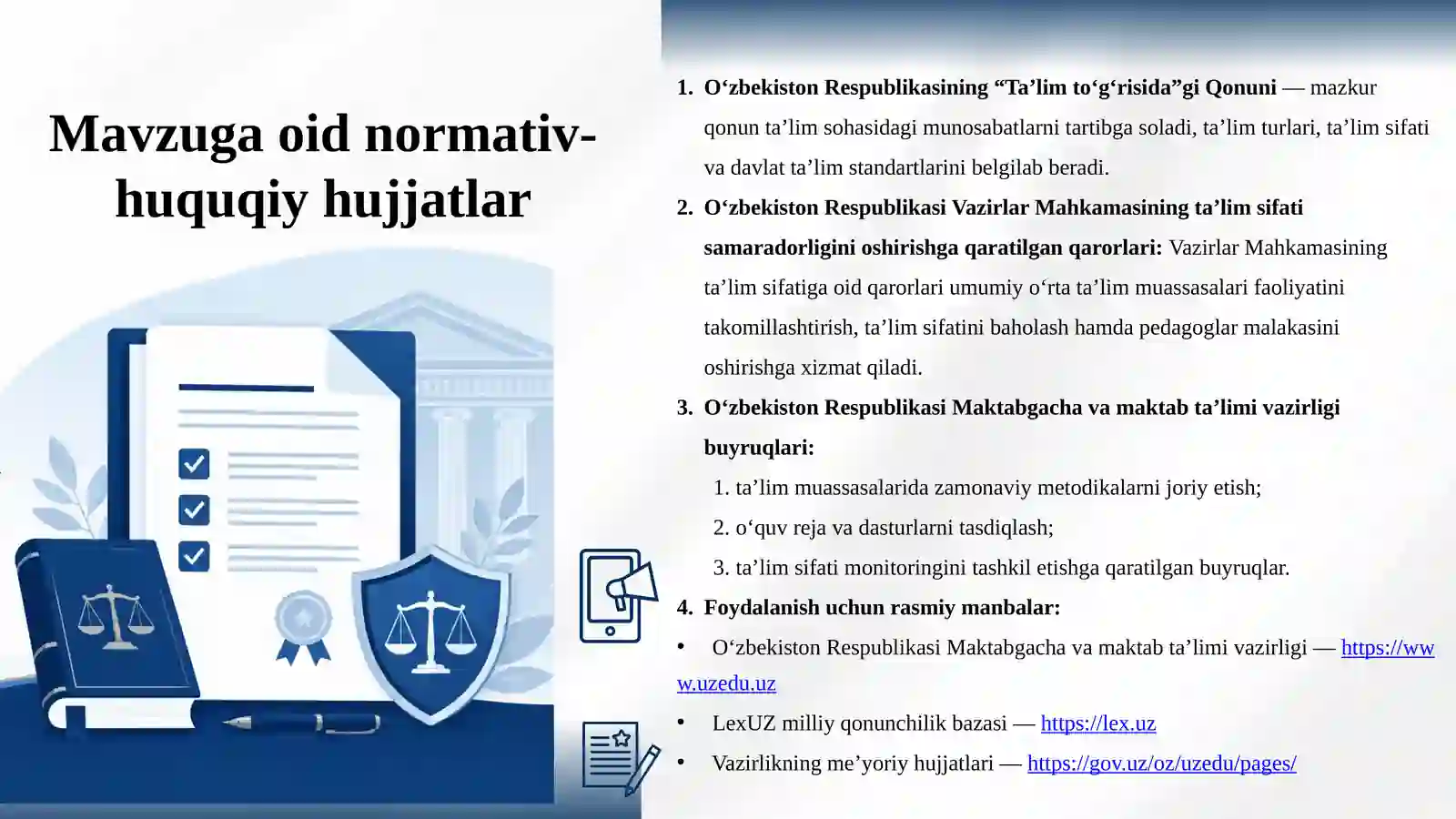 Mavzuga oid normativ-huquqiy hujjatlar

1. O‘zbekiston Respublikasining “Ta’lim to‘g‘risida”gi Qonuni — mazkur qonun ta’lim sohasidagi munosabatlarni tartibga soladi, ta’lim turlari, ta’lim sifati va davlat ta’lim standartlarini belgilab beradi.
2. O‘zbekiston Respublikasi Vazirlar Mahkamasining ta’lim sifati samaradorligini oshirishga qaratilgan qarorlari: Vazirlar Mahkamasining ta’lim sifatiga oid qarorlari umumiy o‘rta ta’lim muassasalari faoliyatini takomillashtirish, ta’lim sifatini baholash hamda pedagoglar malakasini oshirishga xizmat qiladi.
3. O‘zbekiston Respublikasi Maktabgacha va maktab ta’limi vazirligi buyruqlari:
1. ta’lim muassasalarida zamonaviy metodikalarni joriy etish;
2. o‘quv reja va dasturlarni tasdiqlash;
3. ta’lim sifati monitoringini tashkil etishga qaratilgan buyruqlar.
4. Foydalanish uchun rasmiy manbalar:
• O‘zbekiston Respublikasi Maktabgacha va maktab ta’limi vazirligi — https://www.uzedu.uz
• LexUZ milliy qonunchilik bazasi — https://lex.uz
• Vazirlikning me’yoriy hujjatlari — https://gov.uz/oz/uzedu/pages/